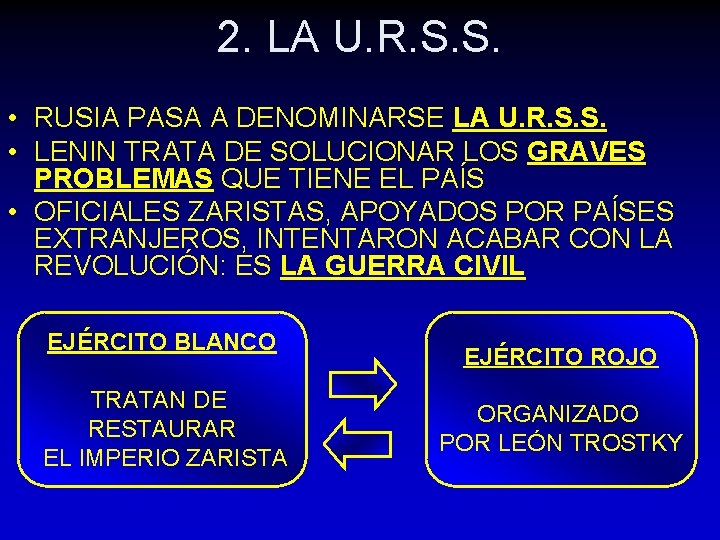 2. LA U.R.S.S.

• RUSIA PASA A DENOMINARSE LA U.R.S.S.
• LENIN TRATA DE SOLUCIONAR LOS GRAVES PROBLEMAS QUE TIENE EL PAÍS
• OFICIALES ZARISTAS, APOYADOS POR PAÍSES EXTRANJEROS, INTENTARON ACABAR CON LA REVOLUCIÓN: ES LA GUERRA CIVIL

EJÉRCITO BLANCO

TRATAN DE RESTAURAR EL IMPERIO ZARISTA

EJÉRCITO ROJO

ORGANIZADO POR LEÓN TROSTKY